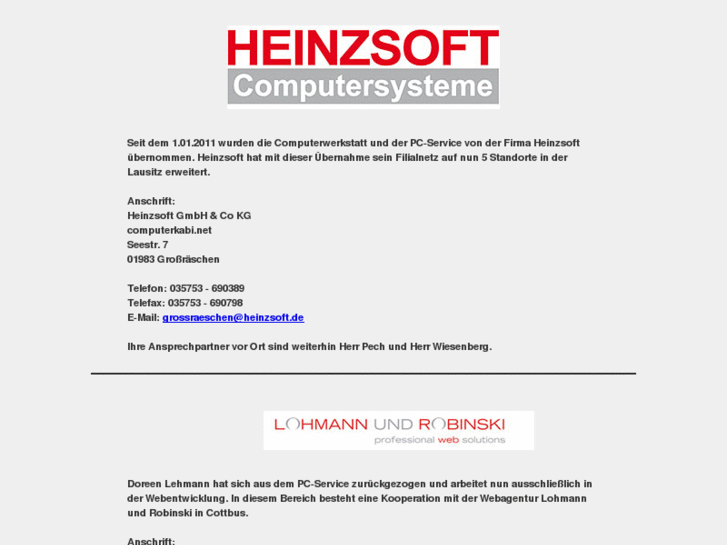 HEINZSOFT
Computersysteme

Seit dem 1.01.2011 wurden die Computerwerkstatt und der PC-Service von der Firma Heinzsoft übernommen. Heinzsoft hat mit dieser Übernahme sein Filialnetz auf nun 5 Standorte in der Lausitz erweitert.

Anschrift:
Heinzsoft GmbH & Co KG
computerkabi.net
Seestr. 7
01983 Großräschen

Telefon: 035753 - 690389
Telefax: 035753 - 690798
E-Mail: grossraeschen@heinzsoft.de

Ihre Ansprechpartner vor Ort sind weiterhin Herr Pech und Herr Wiesenberg.

LOHMANN UND ROBINSKI
professional web solutions

Doreen Lehmann hat sich aus dem PC-Service zurückgezogen und arbeitet nun ausschließlich in der Webentwicklung. In diesem Bereich besteht eine Kooperation mit der Webagentur Lohmann und Robinski in Cottbus.

Anschrift: